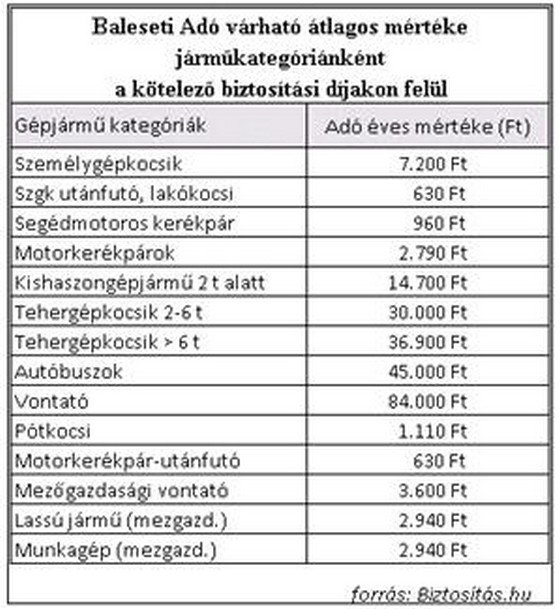 Baleseti Adó várható átlagos mértéke járműkategóriánként a kötelező biztosítási díjakon felül

| Gépjármű kategóriák | Adó éves mértéke (Ft) |
|---|---|
| Személygépkocsik | 7.200 Ft |
| Szgk utánfutó, lakókocsi | 630 Ft |
| Segédmotoros kerékpár | 960 Ft |
| Motorkerékpárok | 2.790 Ft |
| Kishaszongépjármű 2 t alatt | 14.700 Ft |
| Tehergépkocsik 2-6 t | 30.000 Ft |
| Tehergépkocsik > 6 t | 36.900 Ft |
| Autóbuszok | 45.000 Ft |
| Vontató | 84.000 Ft |
| Pótkocsi | 1.110 Ft |
| Motorkerékpár-utánfutó | 630 Ft |
| Mezőgazdasági vontató | 3.600 Ft |
| Lassú jármű (mezgazd.) | 2.940 Ft |
| Munkagép (mezgazd.) | 2.940 Ft |

forrás: Biztosítás.hu